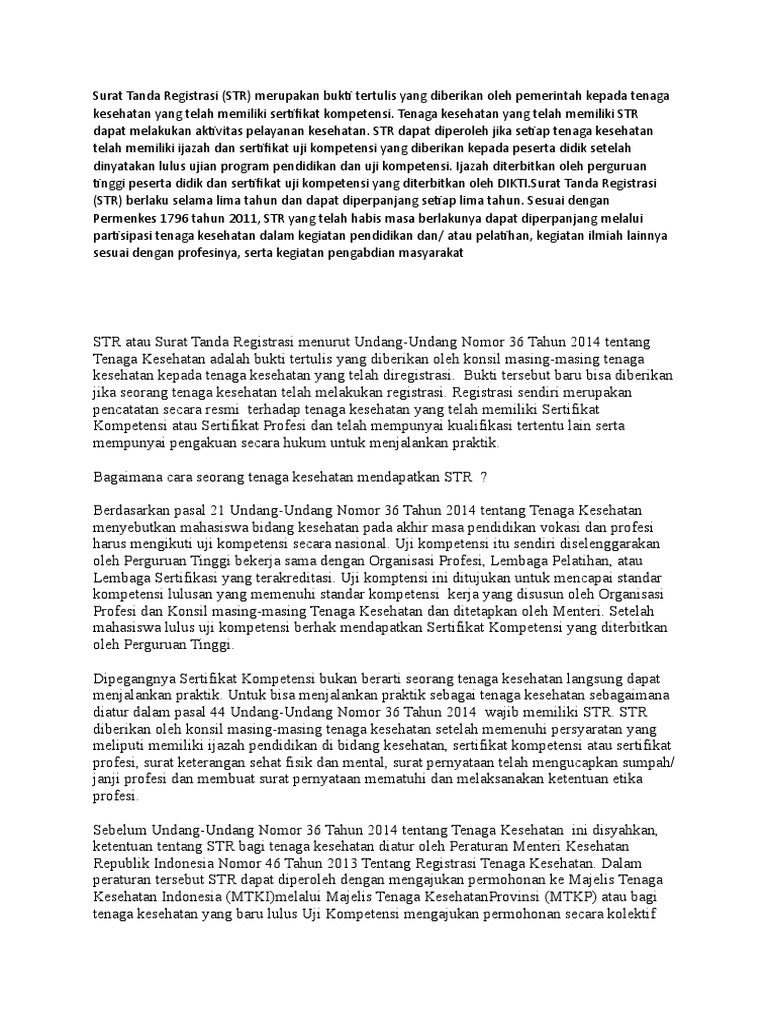 Surat Tanda Registrasi (STR) merupakan bukti tertulis yang diberikan oleh pemerintah kepada tenaga kesehatan yang telah memiliki sertifikat kompetensi. Tenaga kesehatan yang telah memiliki STR dapat melakukan aktivitas pelayanan kesehatan. STR dapat diperoleh jika setiap tenaga kesehatan telah memiliki ijazah dan sertifikat uji kompetensi yang diberikan kepada peserta didik setelah dinyatakan lulus ujian program pendidikan dan uji kompetensi. Ijazah diterbitkan oleh perguruan tinggi peserta didik dan sertifikat uji kompetensi yang diterbitkan oleh DIKTI.Surat Tanda Registrasi (STR) berlaku selama lima tahun dan dapat diperpanjang setiap lima tahun. Sesuai dengan Permenkes 1796 tahun 2011, STR yang telah habis masa berlakunya dapat diperpanjang melalui partisipasi tenaga kesehatan dalam kegiatan pendidikan dan/ atau pelatihan, kegiatan ilmiah lainnya sesuai dengan profesinya, serta kegiatan pengabdian masyarakat

STR atau Surat Tanda Registrasi menurut Undang-Undang Nomor 36 Tahun 2014 tentang Tenaga Kesehatan adalah bukti tertulis yang diberikan oleh konsil masing-masing tenaga kesehatan kepada tenaga kesehatan yang telah diregistrasi. Bukti tersebut baru bisa diberikan jika seorang tenaga kesehatan telah melakukan registrasi. Registrasi sendiri merupakan pencatatan secara resmi terhadap tenaga kesehatan yang telah memiliki Sertifikat Kompetensi atau Sertifikat Profesi dan telah mempunyai kualifikasi tertentu lain serta mempunyai pengakuan secara hukum untuk menjalankan praktik.

Bagaimana cara seorang tenaga kesehatan mendapatkan STR ?

Berdasarkan pasal 21 Undang-Undang Nomor 36 Tahun 2014 tentang Tenaga Kesehatan menyebutkan mahasiswa bidang kesehatan pada akhir masa pendidikan vokasi dan profesi harus mengikuti uji kompetensi secara nasional. Uji kompetensi itu sendiri diselenggarakan oleh Perguruan Tinggi bekerja sama dengan Organisasi Profesi, Lembaga Pelatihan, atau Lembaga Sertifikasi yang terakreditasi. Uji komptensi ini ditujukan untuk mencapai standar kompetensi lulusan yang memenuhi standar kompetensi kerja yang disusun oleh Organisasi Profesi dan Konsil masing-masing Tenaga Kesehatan dan ditetapkan oleh Menteri. Setelah mahasiswa lulus uji kompetensi berhak mendapatkan Sertifikat Kompetensi yang diterbitkan oleh Perguruan Tinggi.

Dipegangnya Sertifikat Kompetensi bukan berarti seorang tenaga kesehatan langsung dapat menjalankan praktik. Untuk bisa menjalankan praktik sebagai tenaga kesehatan sebagaimana diatur dalam pasal 44 Undang-Undang Nomor 36 Tahun 2014 wajib memiliki STR. STR diberikan oleh konsil masing-masing tenaga kesehatan setelah memenuhi persyaratan yang meliputi memiliki ijazah pendidikan di bidang kesehatan, sertifikat kompetensi atau sertifikat profesi, surat keterangan sehat fisik dan mental, surat pernyataan telah mengucapkan sumpah/ janji profesi dan membuat surat pernyataan mematuhi dan melaksanakan ketentuan etika profesi.

Sebelum Undang-Undang Nomor 36 Tahun 2014 tentang Tenaga Kesehatan ini disyahkan, ketentuan tentang STR bagi tenaga kesehatan diatur oleh Peraturan Menteri Kesehatan Republik Indonesia Nomor 46 Tahun 2013 Tentang Registrasi Tenaga Kesehatan. Dalam peraturan tersebut STR dapat diperoleh dengan mengajukan permohonan ke Majelis Tenaga Kesehatan Indonesia (MTKI)melalui Majelis Tenaga KesehatanProvinsi (MTKP) atau bagi tenaga kesehatan yang baru lulus Uji Kompetensi mengajukan permohonan secara kolektif